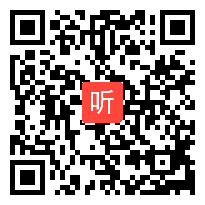 听